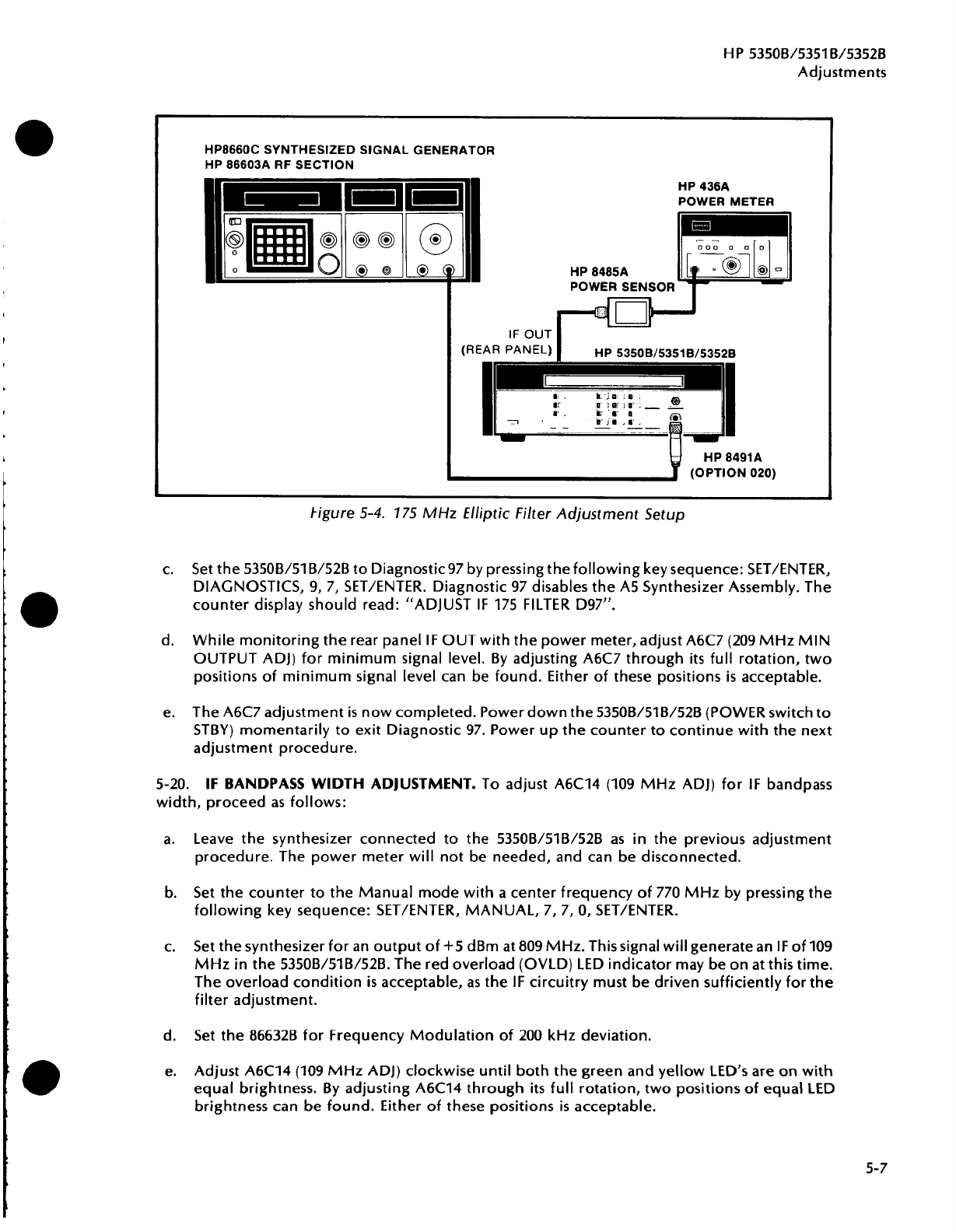 HP 5350B/5351B/5352B
Adjustments

HP8660C SYNTHESIZED SIGNAL GENERATOR
HP 86603A RF SECTION

HP 436A
POWER METER

HP 8485A
POWER SENSOR

IF OUT
(REAR PANEL)

HP 5350B/5351B/5352B

HP 8491A
(OPTION 020)

Figure 5-4. 175 MHz Elliptic Filter Adjustment Setup

c. Set the 5350B/51B/52B to Diagnostic 97 by pressing the following key sequence: SET/ENTER, DIAGNOSTICS, 9, 7, SET/ENTER. Diagnostic 97 disables the A5 Synthesizer Assembly. The counter display should read: "ADJUST IF 175 FILTER D97".

d. While monitoring the rear panel IF OUT with the power meter, adjust A6C7 (209 MHz MIN OUTPUT ADJ) for minimum signal level. By adjusting A6C7 through its full rotation, two positions of minimum signal level can be found. Either of these positions is acceptable.

e. The A6C7 adjustment is now completed. Power down the 5350B/51B/52B (POWER switch to STBY) momentarily to exit Diagnostic 97. Power up the counter to continue with the next adjustment procedure.

5-20. IF BANDPASS WIDTH ADJUSTMENT. To adjust A6C14 (109 MHz ADJ) for IF bandpass width, proceed as follows:

a. Leave the synthesizer connected to the 5350B/51B/52B as in the previous adjustment procedure. The power meter will not be needed, and can be disconnected.

b. Set the counter to the Manual mode with a center frequency of 770 MHz by pressing the following key sequence: SET/ENTER, MANUAL, 7, 7, 0, SET/ENTER.

c. Set the synthesizer for an output of +5 dBm at 809 MHz. This signal will generate an IF of 109 MHz in the 5350B/51B/52B. The red overload (OVLD) LED indicator may be on at this time. The overload condition is acceptable, as the IF circuitry must be driven sufficiently for the filter adjustment.

d. Set the 86632B for Frequency Modulation of 200 kHz deviation.

e. Adjust A6C14 (109 MHz ADJ) clockwise until both the green and yellow LED's are on with equal brightness. By adjusting A6C14 through its full rotation, two positions of equal LED brightness can be found. Either of these positions is acceptable.

5-7